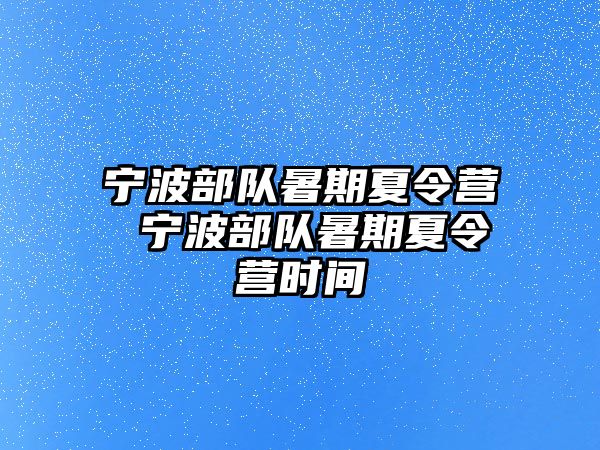 宁波部队暑期夏令营 宁波部队暑期夏令营时间